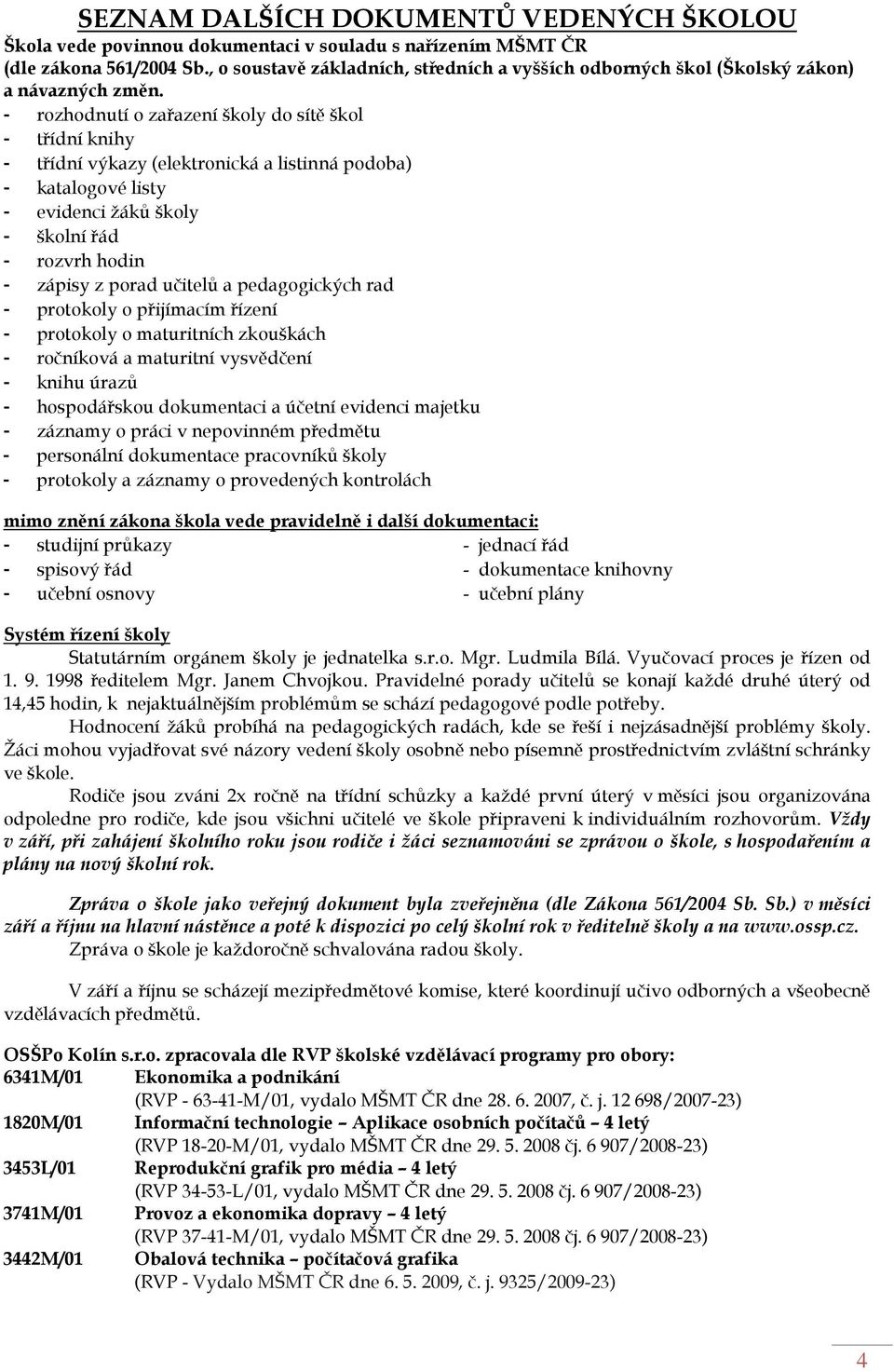 SEZNAM DALŠÍCH DOKUMENTŮ VEDENÝCH ŠKOLOU

Škola vede povinnou dokumentaci v souladu s nařízením MŠMT ČR (dle zákona 561/2004 Sb., o soustavě základních, středních a vyšších odborných škol (Školský zákon) a návazných změn.

- rozhodnutí o zařazení školy do sítě škol
- třídní knihy
- třídní výkazy (elektronická a listinná podoba)
- katalogové listy
- evidenci žáků školy
- školní řád
- rozvrh hodin
- zápisy z porad učitelů a pedagogických rad
- protokoly o přijímacím řízení
- protokoly o maturitních zkouškách
- ročníková a maturitní vysvědčení
- knihu úrazů
- hospodářskou dokumentaci a účetní evidenci majetku
- záznamy o práci v nepovinném předmětu
- personální dokumentace pracovníků školy
- protokoly a záznamy o provedených kontrolách

mimo znění zákona škola vede pravidelně i další dokumentaci:

- studijní průkazy
- spisový řád
- učební osnovy

- jednací řád
- dokumentace knihovny
- učební plány

Systém řízení školy

Statutárním orgánem školy je jednatelka s.r.o. Mgr. Ludmila Bílá. Vyučovací proces je řízen od 1. 9. 1998 ředitelem Mgr. Janem Chvojkou. Pravidelné porady učitelů se konají každé druhé úterý od 14,45 hodin, k nejaktuálnějším problémům se schází pedagogové podle potřeby.

Hodnocení žáků probíhá na pedagogických radách, kde se řeší i nejzásadnější problémy školy. Žáci mohou vyjadřovat své názory vedení školy osobně nebo písemně prostřednictvím zvláštní schránky ve škole.

Rodiče jsou zváni 2x ročně na třídní schůzky a každé první úterý v měsíci jsou organizována odpoledne pro rodiče, kde jsou všichni učitelé ve škole připraveni k individuálním rozhovorům. Vždy v září, při zahájení školního roku jsou rodiče i žáci seznamováni se zprávou o škole, s hospodařením a plány na nový školní rok.

Zpráva o škole jako veřejný dokument byla zveřejněna (dle Zákona 561/2004 Sb. Sb.) v měsíci září a říjnu na hlavní nástěnce a poté k dispozici po celý školní rok v ředitelně školy a na www.ossp.cz. Zpráva o škole je každoročně schvalována radou školy.

V září a říjnu se scházejí mezipředmětové komise, které koordinují učivo odborných a všeobecně vzdělávacích předmětů.

OSŠPo Kolín s.r.o. zpracovala dle RVP školské vzdělávací programy pro obory:

6341M/01 Ekonomika a podnikání
(RVP - 63-41-M/01, vydalo MŠMT ČR dne 28. 6. 2007, č. j. 12 698/2007-23)

1820M/01 Informační technologie – Aplikace osobních počítačů – 4 letý
(RVP 18-20-M/01, vydalo MŠMT ČR dne 29. 5. 2008 čj. 6 907/2008-23)

3453L/01 Reprodukční grafik pro média – 4 letý
(RVP 34-53-L/01, vydalo MŠMT ČR dne 29. 5. 2008 čj. 6 907/2008-23)

3741M/01 Provoz a ekonomika dopravy – 4 letý
(RVP 37-41-M/01, vydalo MŠMT ČR dne 29. 5. 2008 čj. 6 907/2008-23)

3442M/01 Obalová technika – počítačová grafika
(RVP - Vydalo MŠMT ČR dne 6. 5. 2009, č. j. 9325/2009-23)

4